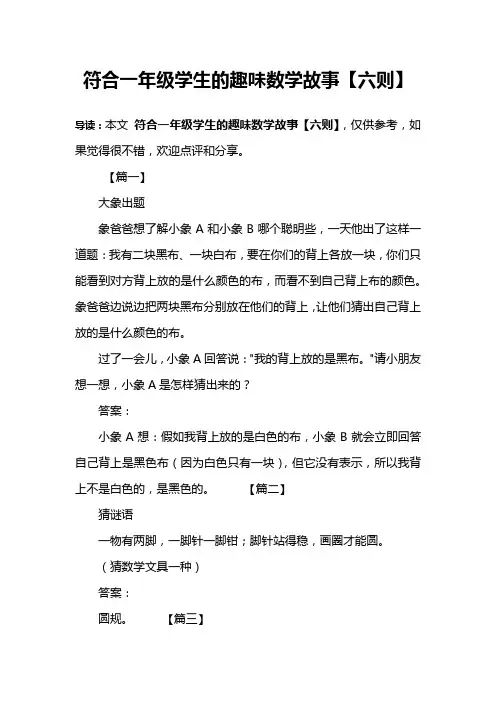 符合一年级学生的趣味数学故事【六则】

导读：本文 符合一年级学生的趣味数学故事【六则】，仅供参考，如果觉得很不错，欢迎点评和分享。

【篇一】

大象出题

象爸爸想了解小象 A 和小象 B 哪个聪明些，一天他出了这样一道题：我有二块黑布、一块白布，要在你们的背上各放一块，你们只能看到对方背上放的是什么颜色的布，而看不到自己背上布的颜色。象爸爸边说边把两块黑布分别放在他们的背上，让他们猜出自己背上放的是什么颜色的布。

过了一会儿，小象 A 回答说："我的背上放的是黑布。"请小朋友想一想，小象 A 是怎样猜出来的？

答案：

小象 A 想：假如我背上放的是白色的布，小象 B 就会立即回答自己背上是黑色布（因为白色只有一块），但它没有表示，所以我背上不是白色的，是黑色的。 【篇二】

猜谜语

一物有两脚，一脚针一脚钳；脚针站得稳，画圈才能圆。

（猜数学文具一种）

答案：

圆规。 【篇三】